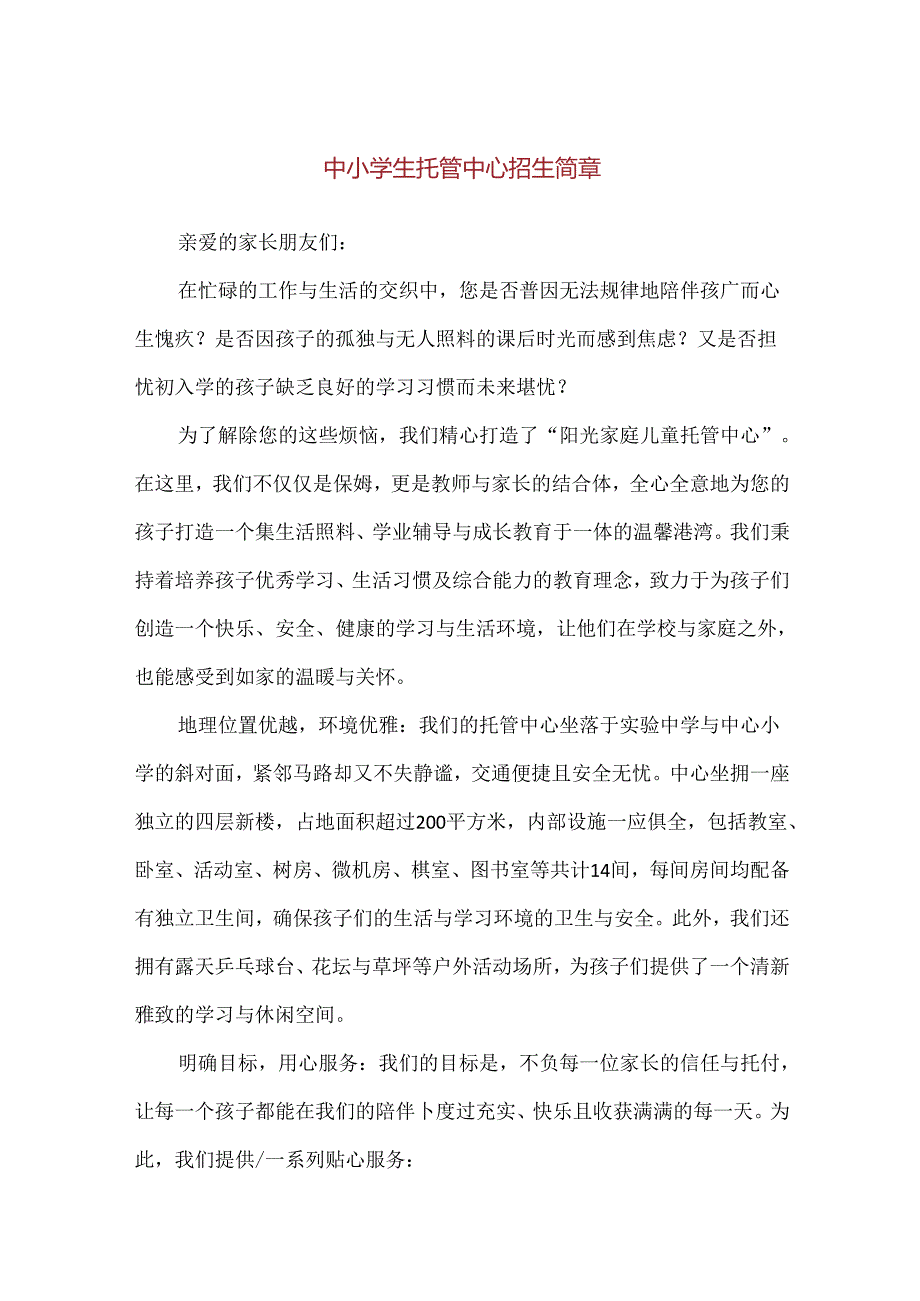 中小学生托管中心招生简章

亲爱的家长朋友们：

在忙碌的工作与生活的交织中，您是否普因无法规律地陪伴孩广而心生愧疚？是否因孩子的孤独与无人照料的课后时光而感到焦虑？又是否担忧初入学的孩子缺乏良好的学习习惯而未来堪忧？

为了解除您的这些烦恼，我们精心打造了“阳光家庭儿童托管中心”。在这里，我们不仅仅是保姆，更是教师与家长的结合体，全心全意地为您的孩子打造一个集生活照料、学业辅导与成长教育于一体的温馨港湾。我们秉持着培养孩子优秀学习、生活习惯及综合能力的教育理念，致力于为孩子们创造一个快乐、安全、健康的学习与生活环境，让他们在学校与家庭之外，也能感受到如家的温暖与关怀。

地理位置优越，环境优雅：我们的托管中心坐落于实验中学与中心小学的斜对面，紧邻马路却又不失静谧，交通便捷且安全无忧。中心坐拥一座独立的四层新楼，占地面积超过200平方米，内部设施一应俱全，包括教室、卧室、活动室、树房、微机房、棋室、图书室等共计14间，每间房间均配备有独立卫生间，确保孩子们的生活与学习环境的卫生与安全。此外，我们还拥有露天乒乓球台、花坛与草坪等户外活动场所，为孩子们提供了一个清新雅致的学习与休闲空间。

明确目标，用心服务：我们的目标是，不负每一位家长的信任与托付，让每一个孩子都能在我们的陪伴卜度过充实、快乐且收获满满的每一天。为此，我们提供/一系列贴心服务：